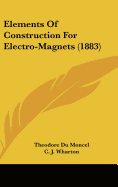 Elements Of Construction For Electro-Magnets (1883)

Theodore Du Moncel
C. J. Wharton